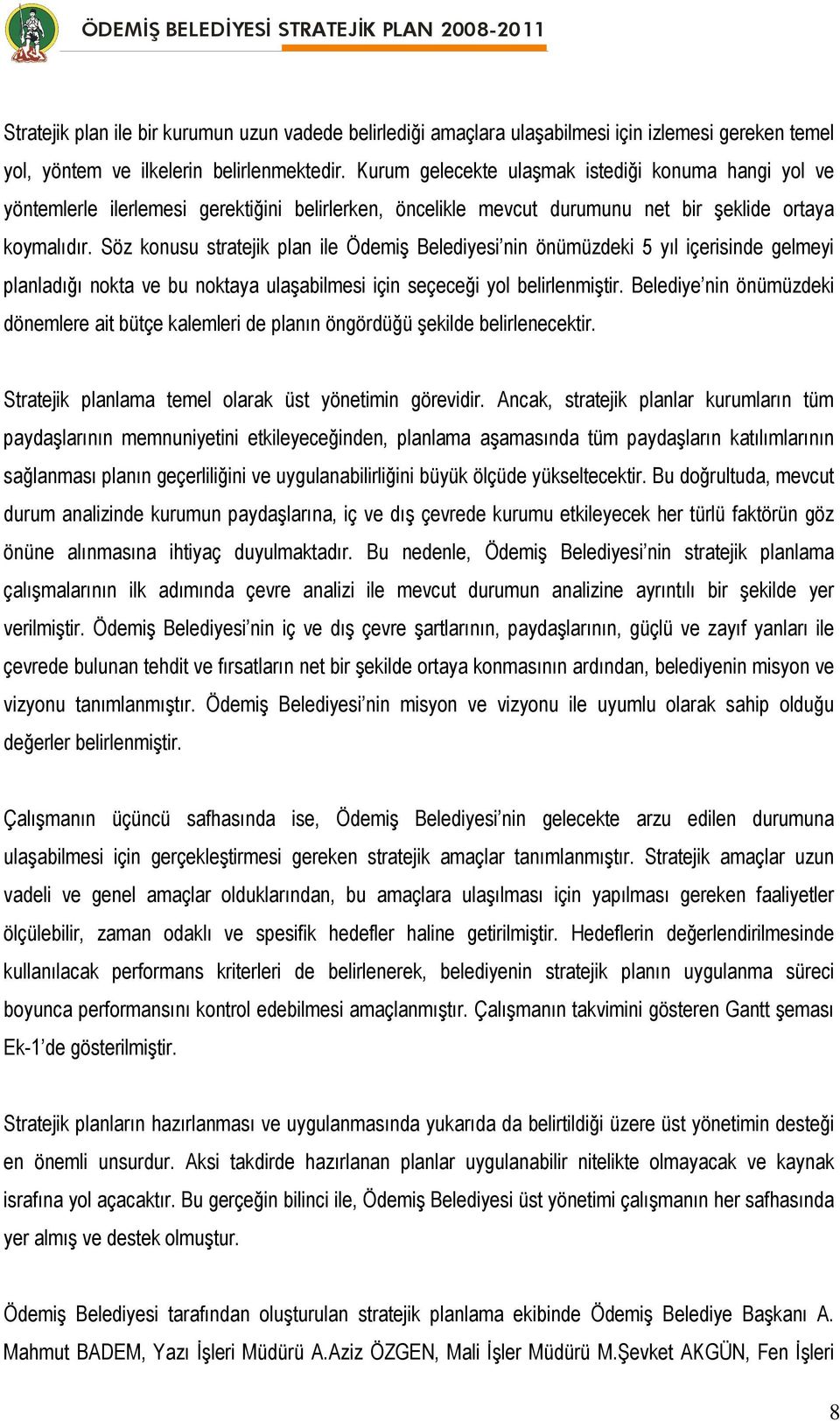 ÖDEMİŞ BELEDİYESİ STRATEJİK PLAN 2008-2011

Stratejik plan ile bir kurumun uzun vadede belirlediği amaçlara ulaşabilmesi için izlemesi gereken temel yol, yöntem ve ilkelerin belirlenmektedir. Kurum gelecekte ulaşmak istediği konuma hangi yol ve yöntemlerle ilerlemesi gerektiğini belirlerken, öncelikle mevcut durumunu net bir şeklide ortaya koymalıdır. Söz konusu stratejik plan ile Ödemiş Belediyesi'nin önümüzdeki 5 yıl içerisinde gelmeyi planladığı nokta ve bu noktaya ulaşabilmesi için seçeceği yol belirlenmiştir. Belediye'nin önümüzdeki dönemlere ait bütçe kalemleri de planın öngördüğü şekilde belirlenecektir.

Stratejik planlama temel olarak üst yönetimin görevidir. Ancak, stratejik planlar kurumların tüm paydaşlarının memnuniyetini etkileyeceğinden, planlama aşamasında tüm paydaşların katılımlarının sağlanması planın geçerliliğini ve uygulanabilirliğini büyük ölçüde yükseltecektir. Bu doğrultuda, mevcut durum analizinde kurumun paydaşlarına, iç ve dış çevrede kurumu etkileyecek her türlü faktörün göz önüne alınmasına ihtiyaç duyulmaktadır. Bu nedenle, Ödemiş Belediyesi'nin stratejik planlama çalışmalarının ilk adımında çevre analizi ile mevcut durumun analizine ayrıntılı bir şekilde yer verilmiştir. Ödemiş Belediyesi'nin iç ve dış çevre şartlarının, paydaşlarının, güçlü ve zayıf yanları ile çevrede bulunan tehdit ve fırsatların net bir şekilde ortaya konmasının ardından, belediyenin misyon ve vizyonu tanımlanmıştır. Ödemiş Belediyesi'nin misyon ve vizyonu ile uyumlu olarak sahip olduğu değerler belirlenmiştir.

Çalışmanın üçüncü safhasında ise, Ödemiş Belediyesi'nin gelecekte arzu edilen durumuna ulaşabilmesi için gerçekleştirmesi gereken stratejik amaçlar tanımlanmıştır. Stratejik amaçlar uzun vadeli ve genel amaçlar olduklarından, bu amaçlara ulaşılması için yapılması gereken faaliyetler ölçülebilir, zaman odaklı ve spesifik hedefler haline getirilmiştir. Hedeflerin değerlendirilmesinde kullanılacak performans kriterleri de belirlenerek, belediyenin stratejik planın uygulanma süreci boyunca performansını kontrol edebilmesi amaçlanmıştır. Çalışmanın takvimini gösteren Gantt şeması Ek-1'de gösterilmiştir.

Stratejik planların hazırlanması ve uygulanmasında yukarıda da belirtildiği üzere üst yönetimin desteği en önemli unsurdur. Aksi takdirde hazırlanan planlar uygulanabilir nitelikte olmayacak ve kaynak israfına yol açacaktır. Bu gerçeğin bilinci ile, Ödemiş Belediyesi üst yönetimi çalışmanın her safhasında yer almış ve destek olmuştur.

Ödemiş Belediyesi tarafından oluşturulan stratejik planlama ekibinde Ödemiş Belediye Başkanı A. Mahmut BADEM, Yazı İşleri Müdürü A.Aziz ÖZGEN, Mali İşler Müdürü M.Şevket AKGÜN, Fen İşleri

8